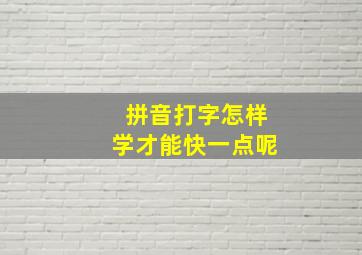 拼音打字怎样
学才能快一点呢